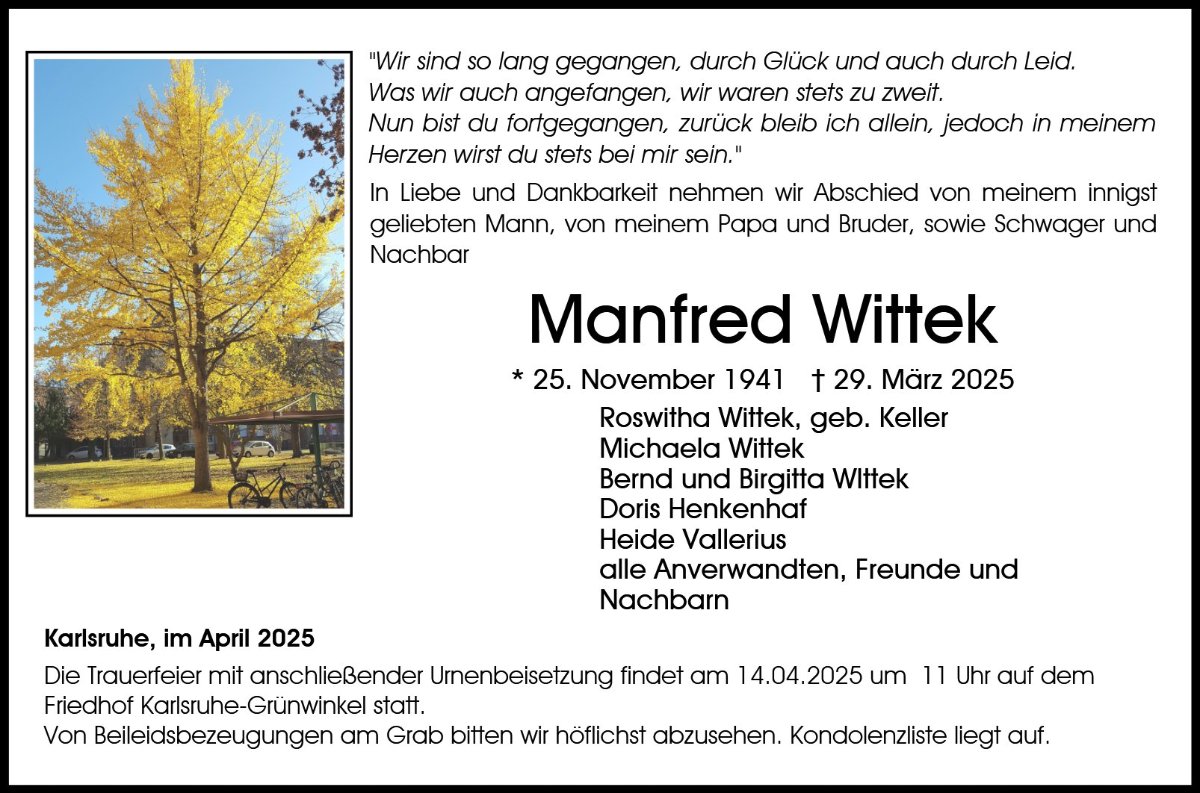 "Wir sind so lang gegangen, durch Glück und auch durch Leid.
Was wir auch angefangen, wir waren stets zu zweit.
Nun bist du fortgegangen, zurück bleib ich allein, jedoch in meinem
Herzen wirst du stets bei mir sein."

In Liebe und Dankbarkeit nehmen wir Abschied von meinem innigst geliebten Mann, von meinem Papa und Bruder, sowie Schwager und Nachbar

Manfred Wittek

* 25. November 1941 † 29. März 2025

Roswitha Wittek, geb. Keller
Michaela Wittek
Bernd und Birgitta WIttek
Doris Henkenhaf
Heide Vallerius
alle Anverwandten, Freunde und Nachbarn

Karlsruhe, im April 2025

Die Trauerfeier mit anschließender Urnenbeisetzung findet am 14.04.2025 um 11 Uhr auf dem Friedhof Karlsruhe-Grünwinkel statt.
Von Beileidsbezeugungen am Grab bitten wir höflichst abzusehen. Kondolenzliste liegt auf.